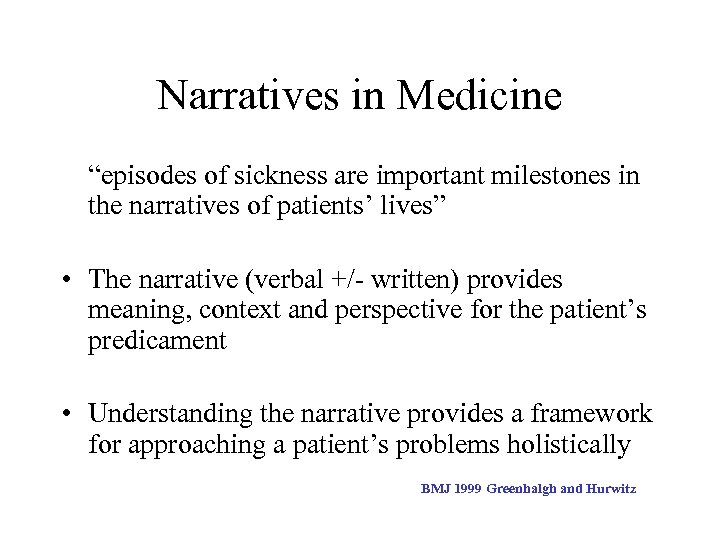 Narratives in Medicine

“episodes of sickness are important milestones in the narratives of patients’ lives”

• The narrative (verbal +/- written) provides meaning, context and perspective for the patient’s predicament

• Understanding the narrative provides a framework for approaching a patient’s problems holistically

BMJ 1999 Greenhalgh and Hurwitz